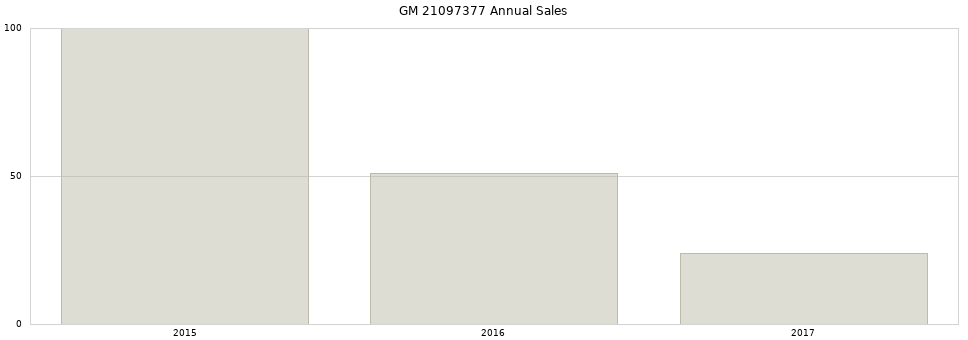 GM 21097377 Annual Sales

100

50

0

2015

2016

2017